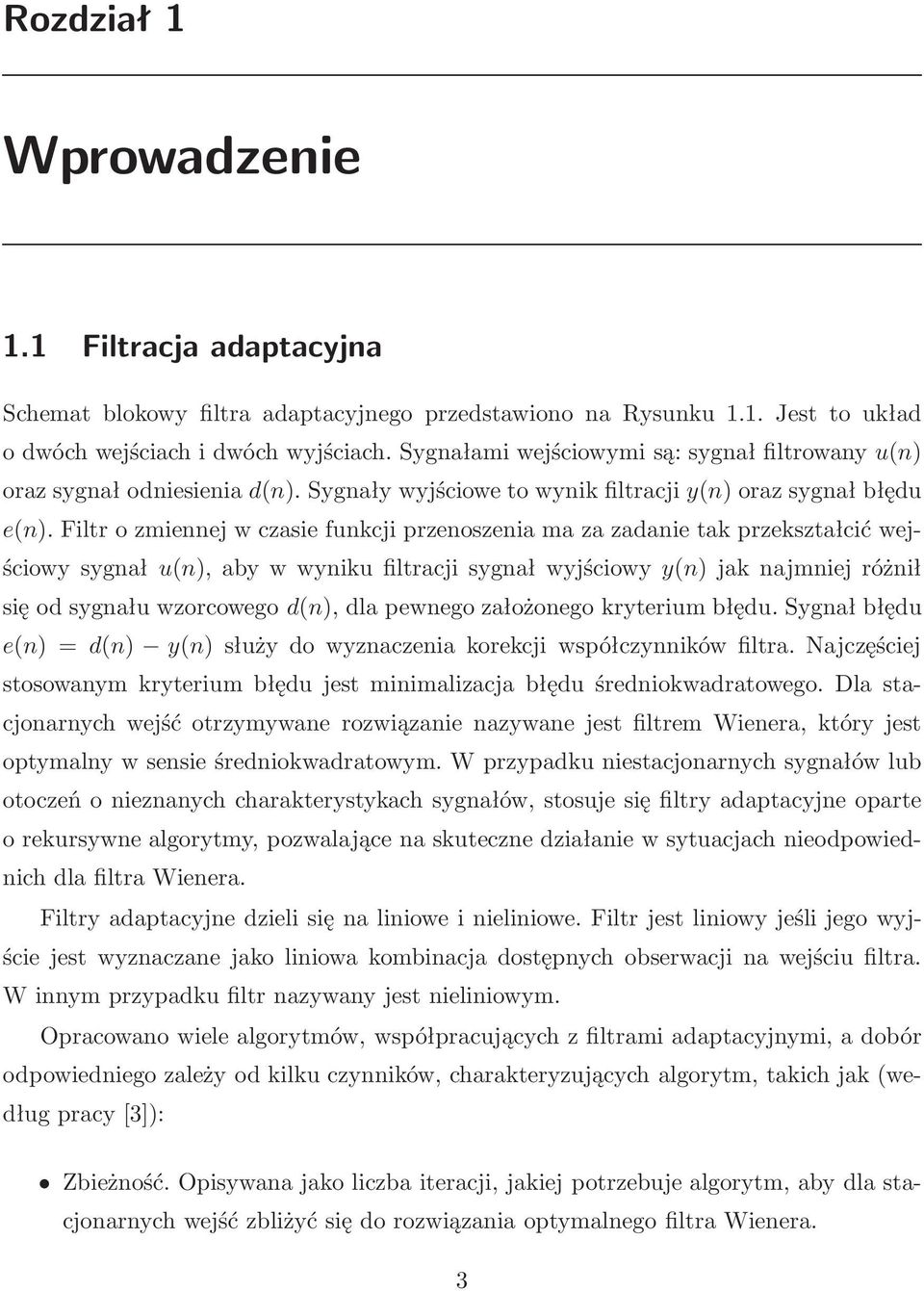 Rozdział 1

Wprowadzenie

1.1 Filtracja adaptacyjna

Schemat blokowy filtra adaptacyjnego przedstawiono na Rysunku 1.1. Jest to układ o dwóch wejściach i dwóch wyjściach. Sygnałami wejściowymi są: sygnał filtrowany $u(n)$ oraz sygnał odniesienia $d(n)$. Sygnały wyjściowe to wynik filtracji $y(n)$ oraz sygnał błędu $e(n)$. Filtr o zmiennej w czasie funkcji przenoszenia ma za zadanie tak przekształcić wejściowy sygnał $u(n)$, aby w wyniku filtracji sygnał wyjściowy $y(n)$ jak najmniej różnił się od sygnału wzorcowego $d(n)$, dla pewnego założonego kryterium błędu. Sygnał błędu $e(n) = d(n) - y(n)$ służy do wyznaczenia korekcji współczynników filtra. Najczęściej stosowanym kryterium błędu jest minimalizacja błędu średniokwadratowego. Dla stacjonarnych wejść otrzymywane rozwiązanie nazywane jest filtrem Wienera, który jest optymalny w sensie średniokwadratowym. W przypadku niestacjonarnych sygnałów lub otoczeń o nieznanych charakterystykach sygnałów, stosuje się filtry adaptacyjne oparte o rekursywne algorytmy, pozwalające na skuteczne działanie w sytuacjach nieodpowiednich dla filtra Wienera.

Filtry adaptacyjne dzieli się na liniowe i nieliniowe. Filtr jest liniowy jeśli jego wyjście jest wyznaczane jako liniowa kombinacja dostępnych obserwacji na wejściu filtra. W innym przypadku filtr nazywany jest nieliniowym.

Opracowano wiele algorytmów, współpracujących z filtrami adaptacyjnymi, a dobór odpowiedniego zależy od kilku czynników, charakteryzujących algorytm, takich jak (według pracy [3]):

• Zbieżność. Opisywana jako liczba iteracji, jakiej potrzebuje algorytm, aby dla stacjonarnych wejść zbliżyć się do rozwiązania optymalnego filtra Wienera.

3